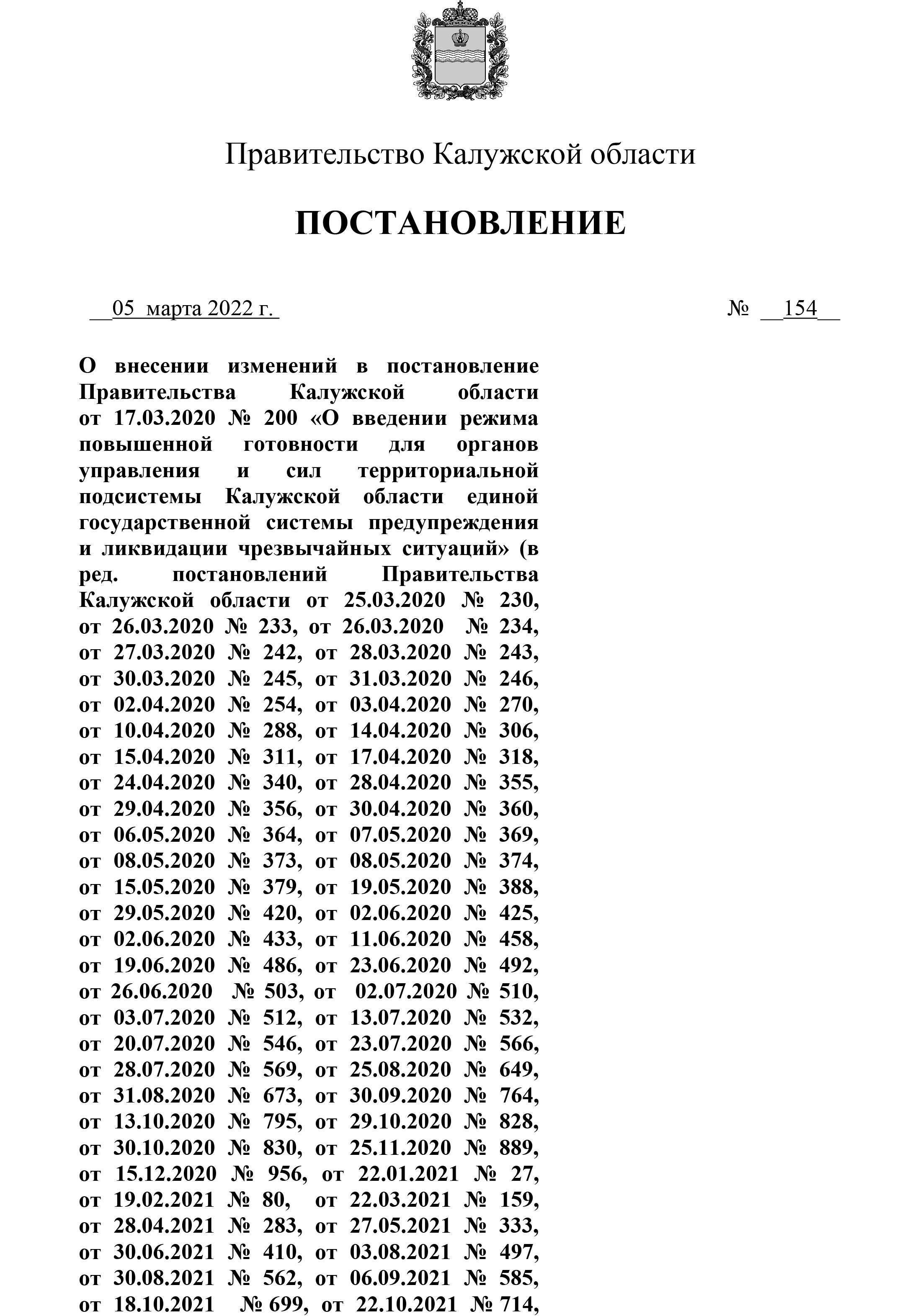 Правительство Калужской области

ПОСТАНОВЛЕНИЕ

__05 марта 2022 г.

№ __154__

О внесении изменений в постановление Правительства Калужской области от 17.03.2020 № 200 «О введении режима повышенной готовности для органов управления и сил территориальной подсистемы Калужской области единой государственной системы предупреждения и ликвидации чрезвычайных ситуаций» (в ред. постановлений Правительства Калужской области от 25.03.2020 № 230, от 26.03.2020 № 233, от 26.03.2020 № 234, от 27.03.2020 № 242, от 28.03.2020 № 243, от 30.03.2020 № 245, от 31.03.2020 № 246, от 02.04.2020 № 254, от 03.04.2020 № 270, от 10.04.2020 № 288, от 14.04.2020 № 306, от 15.04.2020 № 311, от 17.04.2020 № 318, от 24.04.2020 № 340, от 28.04.2020 № 355, от 29.04.2020 № 356, от 30.04.2020 № 360, от 06.05.2020 № 364, от 07.05.2020 № 369, от 08.05.2020 № 373, от 08.05.2020 № 374, от 15.05.2020 № 379, от 19.05.2020 № 388, от 29.05.2020 № 420, от 02.06.2020 № 425, от 02.06.2020 № 433, от 11.06.2020 № 458, от 19.06.2020 № 486, от 23.06.2020 № 492, от 26.06.2020 № 503, от 02.07.2020 № 510, от 03.07.2020 № 512, от 13.07.2020 № 532, от 20.07.2020 № 546, от 23.07.2020 № 566, от 28.07.2020 № 569, от 25.08.2020 № 649, от 31.08.2020 № 673, от 30.09.2020 № 764, от 13.10.2020 № 795, от 29.10.2020 № 828, от 30.10.2020 № 830, от 25.11.2020 № 889, от 15.12.2020 № 956, от 22.01.2021 № 27, от 19.02.2021 № 80, от 22.03.2021 № 159, от 28.04.2021 № 283, от 27.05.2021 № 333, от 30.06.2021 № 410, от 03.08.2021 № 497, от 30.08.2021 № 562, от 06.09.2021 № 585, от 18.10.2021 № 699, от 22.10.2021 № 714,